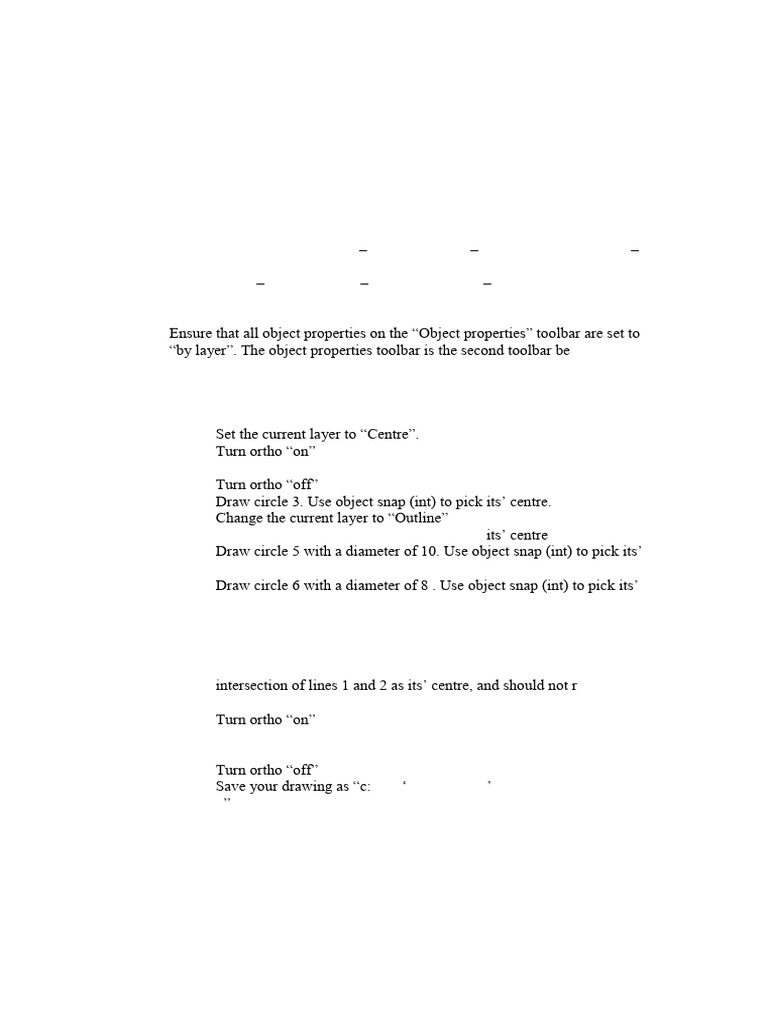 – – –

– – –

Ensure that all object properties on the “Object properties” toolbar are set to “by layer”. The object properties toolbar is the second toolbar be

Set the current layer to “Centre”.
Turn ortho “on”

Turn ortho “off”
Draw circle 3. Use object snap (int) to pick its’ centre.
Change the current layer to “Outline”
its’ centre
Draw circle 5 with a diameter of 10. Use object snap (int) to pick its’

Draw circle 6 with a diameter of 8 . Use object snap (int) to pick its’

intersection of lines 1 and 2 as its’ centre, and should not r

Turn ortho “on”

Turn ortho “off”
Save your drawing as “c: ‘ ’
”